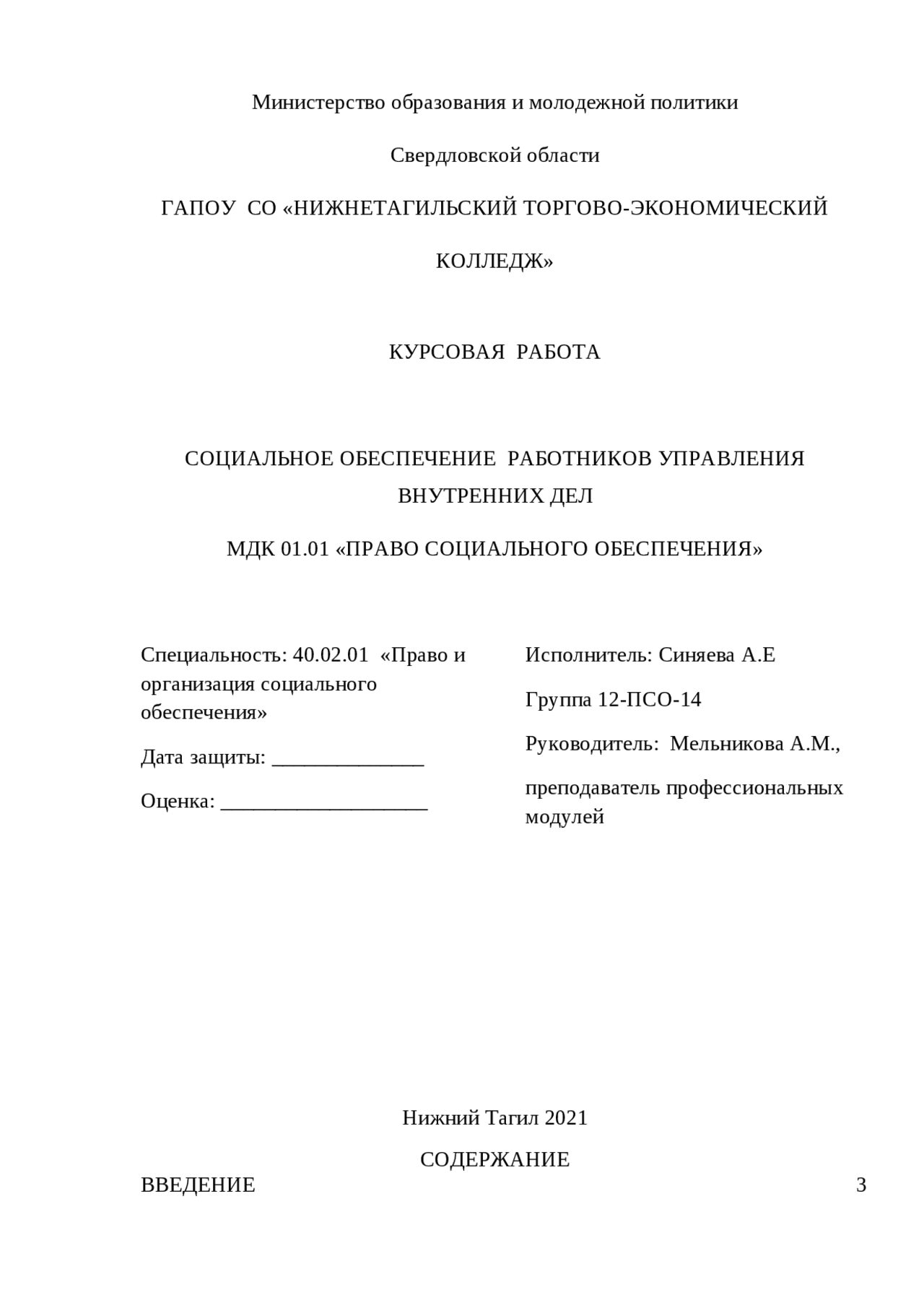 Министерство образования и молодежной политики

Свердловской области

ГАПОУ СО «НИЖНЕТАГИЛЬСКИЙ ТОРГОВО-ЭКОНОМИЧЕСКИЙ

КОЛЛЕДЖ»

КУРСОВАЯ РАБОТА

СОЦИАЛЬНОЕ ОБЕСПЕЧЕНИЕ РАБОТНИКОВ УПРАВЛЕНИЯ ВНУТРЕННИХ ДЕЛ

МДК 01.01 «ПРАВО СОЦИАЛЬНОГО ОБЕСПЕЧЕНИЯ»

Специальность: 40.02.01 «Право и организация социального обеспечения»

Дата защиты: _______________

Оценка: ____________________

Исполнитель: Синяева А.Е

Группа 12-ПСО-14

Руководитель: Мельникова А.М.,

преподаватель профессиональных модулей

Нижний Тагил 2021

СОДЕРЖАНИЕ

ВВЕДЕНИЕ 3